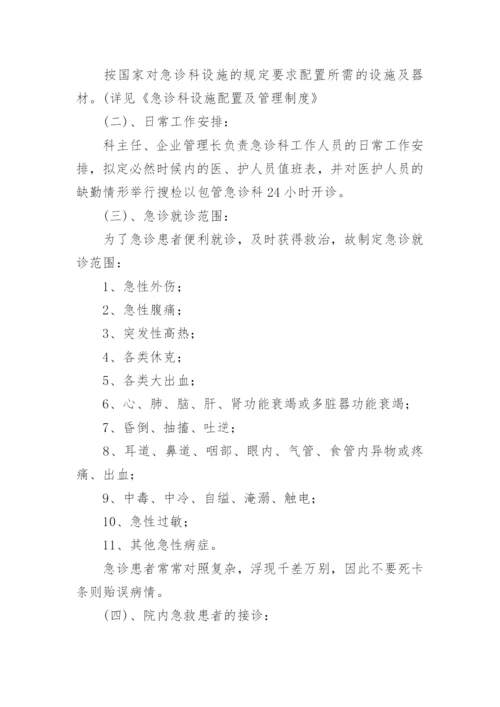 按国家对急诊科设施的规定要求配置所需的设施及器材。(详见《急诊科设施配置及管理制度》

(二)、日常工作安排:

科主任、企业管理长负责急诊科工作人员的日常工作安排，拟定必然时候内的医、护人员值班表，并对医护人员的缺勤情形举行搜检以包管急诊科 24 小时开诊。

(三)、急诊就诊范围:

为了急诊患者便利就诊，及时获得救治，故制定急诊就诊范围:

1、急性外伤;

2、急性腹痛;

3、突发性高热;

4、各类休克;

5、各类大出血;

6、心、肺、脑、肝、肾功能衰竭或多脏器功能衰竭;

7、昏倒、抽搐、吐逆;

8、耳道、鼻道、咽部、眼内、气管、食管内异物或疼痛、出血;

9、中毒、中冷、自缢、淹溺、触电;

10、急性过敏;

11、其他急性病症。

急诊患者常常对照复杂，浮现千差万别，因此不要死卡条则贻误病情。

(四)、院内急救患者的接诊: